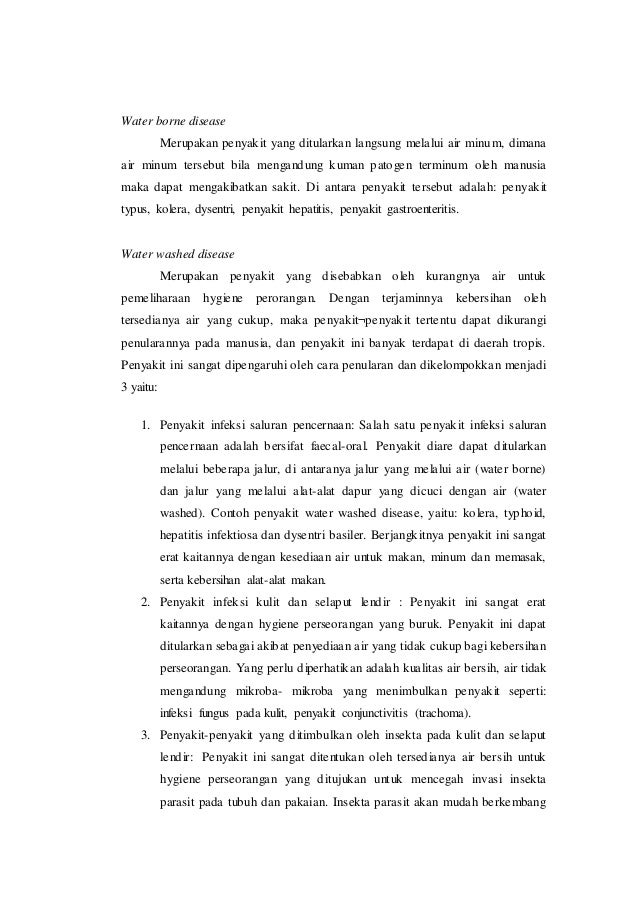 Water borne disease

Merupakan penyakit yang ditularkan langsung melalui air minum, dimana air minum tersebut bila mengandung kuman patogen terminum oleh manusia maka dapat mengakibatkan sakit. Di antara penyakit tersebut adalah: penyakit typus, kolera, dysentri, penyakit hepatitis, penyakit gastroenteritis.

Water washed disease

Merupakan penyakit yang disebabkan oleh kurangnya air untuk pemeliharaan hygiene perorangan. Dengan terjaminnya kebersihan oleh tersedianya air yang cukup, maka penyakit¬penyakit tertentu dapat dikurangi penularannya pada manusia, dan penyakit ini banyak terdapat di daerah tropis. Penyakit ini sangat dipengaruhi oleh cara penularan dan dikelompokkan menjadi 3 yaitu:

1. Penyakit infeksi saluran pencernaan: Salah satu penyakit infeksi saluran pencernaan adalah bersifat faecal-oral. Penyakit diare dapat ditularkan melalui beberapa jalur, di antaranya jalur yang melalui air (water borne) dan jalur yang melalui alat-alat dapur yang dicuci dengan air (water washed). Contoh penyakit water washed disease, yaitu: kolera, typhoid, hepatitis infektiosa dan dysentri basiler. Berjangkitnya penyakit ini sangat erat kaitannya dengan kesediaan air untuk makan, minum dan memasak, serta kebersihan alat-alat makan.
2. Penyakit infeksi kulit dan selaput lendir : Penyakit ini sangat erat kaitannya dengan hygiene perseorangan yang buruk. Penyakit ini dapat ditularkan sebagai akibat penyediaan air yang tidak cukup bagi kebersihan perseorangan. Yang perlu diperhatikan adalah kualitas air bersih, air tidak mengandung mikroba- mikroba yang menimbulkan penyakit seperti: infeksi fungus pada kulit, penyakit conjunctivitis (trachoma).
3. Penyakit-penyakit yang ditimbulkan oleh insekta pada kulit dan selaput lendir: Penyakit ini sangat ditentukan oleh tersedianya air bersih untuk hygiene perseorangan yang ditujukan untuk mencegah invasi insekta parasit pada tubuh dan pakaian. Insekta parasit akan mudah berkembang